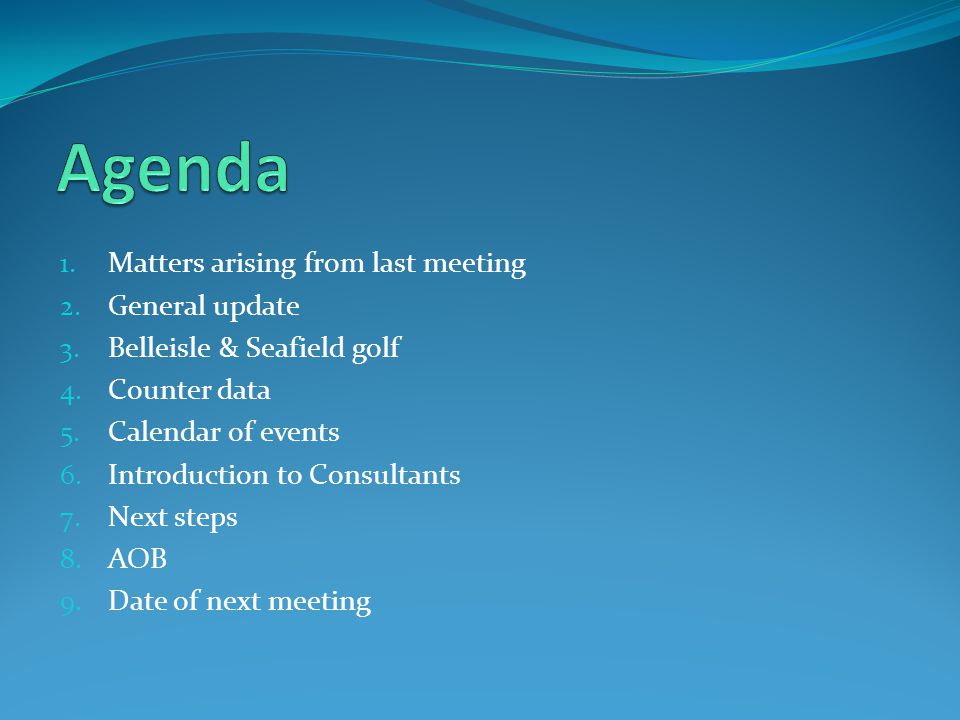 Agenda

1. Matters arising from last meeting
2. General update
3. Belleisle & Seafield golf
4. Counter data
5. Calendar of events
6. Introduction to Consultants
7. Next steps
8. AOB
9. Date of next meeting